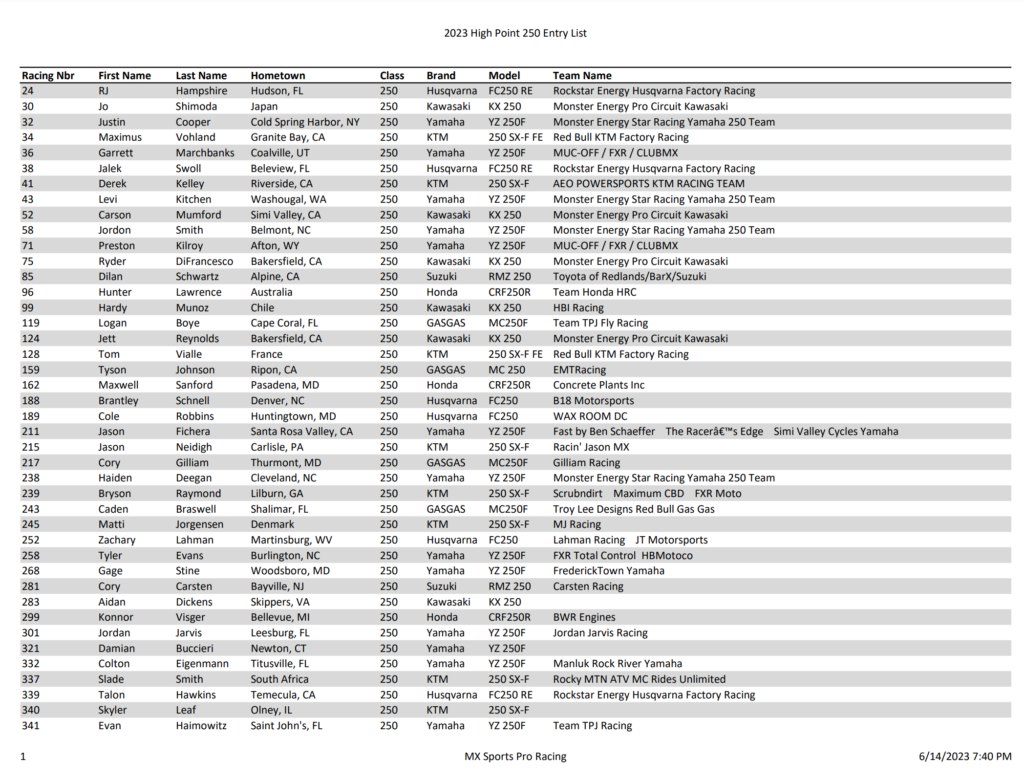 2023 High Point 250 Entry List

| Racing Nbr | First Name | Last Name | Hometown | Class | Brand | Model | Team Name |
|---|---|---|---|---|---|---|---|
| 24 | RJ | Hampshire | Hudson, FL | 250 | Husqvarna | FC250 RE | Rockstar Energy Husqvarna Factory Racing |
| 30 | Jo | Shimoda | Japan | 250 | Kawasaki | KX 250 | Monster Energy Pro Circuit Kawasaki |
| 32 | Justin | Cooper | Cold Spring Harbor, NY | 250 | Yamaha | YZ 250F | Monster Energy Star Racing Yamaha 250 Team |
| 34 | Maximus | Vohland | Granite Bay, CA | 250 | KTM | 250 SX-F FE | Red Bull KTM Factory Racing |
| 36 | Garrett | Marchbanks | Coalville, UT | 250 | Yamaha | YZ 250F | MUC-OFF / FXR / CLUBMX |
| 38 | Jalek | Swoll | Beleview, FL | 250 | Husqvarna | FC250 RE | Rockstar Energy Husqvarna Factory Racing |
| 41 | Derek | Kelley | Riverside, CA | 250 | KTM | 250 SX-F | AEO POWERSPORTS KTM RACING TEAM |
| 43 | Levi | Kitchen | Washougal, WA | 250 | Yamaha | YZ 250F | Monster Energy Star Racing Yamaha 250 Team |
| 52 | Carson | Mumford | Simi Valley, CA | 250 | Kawasaki | KX 250 | Monster Energy Pro Circuit Kawasaki |
| 58 | Jordon | Smith | Belmont, NC | 250 | Yamaha | YZ 250F | Monster Energy Star Racing Yamaha 250 Team |
| 71 | Preston | Kilroy | Afton, WY | 250 | Yamaha | YZ 250F | MUC-OFF / FXR / CLUBMX |
| 75 | Ryder | DiFrancesco | Bakersfield, CA | 250 | Kawasaki | KX 250 | Monster Energy Pro Circuit Kawasaki |
| 85 | Dilan | Schwartz | Alpine, CA | 250 | Suzuki | RMZ 250 | Toyota of Redlands/BarX/Suzuki |
| 96 | Hunter | Lawrence | Australia | 250 | Honda | CRF250R | Team Honda HRC |
| 99 | Hardy | Munoz | Chile | 250 | Kawasaki | KX 250 | HBI Racing |
| 119 | Logan | Boye | Cape Coral, FL | 250 | GASGAS | MC250F | Team TPJ Fly Racing |
| 124 | Jett | Reynolds | Bakersfield, CA | 250 | Kawasaki | KX 250 | Monster Energy Pro Circuit Kawasaki |
| 128 | Tom | Vialle | France | 250 | KTM | 250 SX-F FE | Red Bull KTM Factory Racing |
| 159 | Tyson | Johnson | Ripon, CA | 250 | GASGAS | MC 250 | EMTRacing |
| 162 | Maxwell | Sanford | Pasadena, MD | 250 | Honda | CRF250R | Concrete Plants Inc |
| 188 | Brantley | Schnell | Denver, NC | 250 | Husqvarna | FC250 | B18 Motorsports |
| 189 | Cole | Robbins | Huntingtown, MD | 250 | Husqvarna | FC250 | WAX ROOM DC |
| 211 | Jason | Fichera | Santa Rosa Valley, CA | 250 | Yamaha | YZ 250F | Fast by Ben Schaeffer The Racerâ€™s Edge Simi Valley Cycles Yamaha |
| 215 | Jason | Neidigh | Carlisle, PA | 250 | KTM | 250 SX-F | Racin' Jason MX |
| 217 | Cory | Gilliam | Thurmont, MD | 250 | GASGAS | MC250F | Gilliam Racing |
| 238 | Haiden | Deegan | Cleveland, NC | 250 | Yamaha | YZ 250F | Monster Energy Star Racing Yamaha 250 Team |
| 239 | Bryson | Raymond | Lilburn, GA | 250 | KTM | 250 SX-F | Scrubndirt Maximum CBD FXR Moto |
| 243 | Caden | Braswell | Shalimar, FL | 250 | GASGAS | MC250F | Troy Lee Designs Red Bull Gas Gas |
| 245 | Matti | Jorgensen | Denmark | 250 | KTM | 250 SX-F | MJ Racing |
| 252 | Zachary | Lahman | Martinsburg, WV | 250 | Husqvarna | FC250 | Lahman Racing JT Motorsports |
| 258 | Tyler | Evans | Burlington, NC | 250 | Yamaha | YZ 250F | FXR Total Control HBMotoco |
| 268 | Gage | Stine | Woodsboro, MD | 250 | Yamaha | YZ 250F | FrederickTown Yamaha |
| 281 | Cory | Carsten | Bayville, NJ | 250 | Suzuki | RMZ 250 | Carsten Racing |
| 283 | Aidan | Dickens | Skippers, VA | 250 | Kawasaki | KX 250 | |
| 299 | Konnor | Visger | Bellevue, MI | 250 | Honda | CRF250R | BWR Engines |
| 301 | Jordan | Jarvis | Leesburg, FL | 250 | Yamaha | YZ 250F | Jordan Jarvis Racing |
| 321 | Damian | Buccieri | Newton, CT | 250 | Yamaha | YZ 250F | |
| 332 | Colton | Eigenmann | Titusville, FL | 250 | Yamaha | YZ 250F | Manluk Rock River Yamaha |
| 337 | Slade | Smith | South Africa | 250 | KTM | 250 SX-F | Rocky MTN ATV MC Rides Unlimited |
| 339 | Talon | Hawkins | Temecula, CA | 250 | Husqvarna | FC250 RE | Rockstar Energy Husqvarna Factory Racing |
| 340 | Skyler | Leaf | Olney, IL | 250 | KTM | 250 SX-F | |
| 341 | Evan | Haimowitz | Saint John's, FL | 250 | Yamaha | YZ 250F | Team TPJ Racing |

1 MX Sports Pro Racing 6/14/2023 7:40 PM